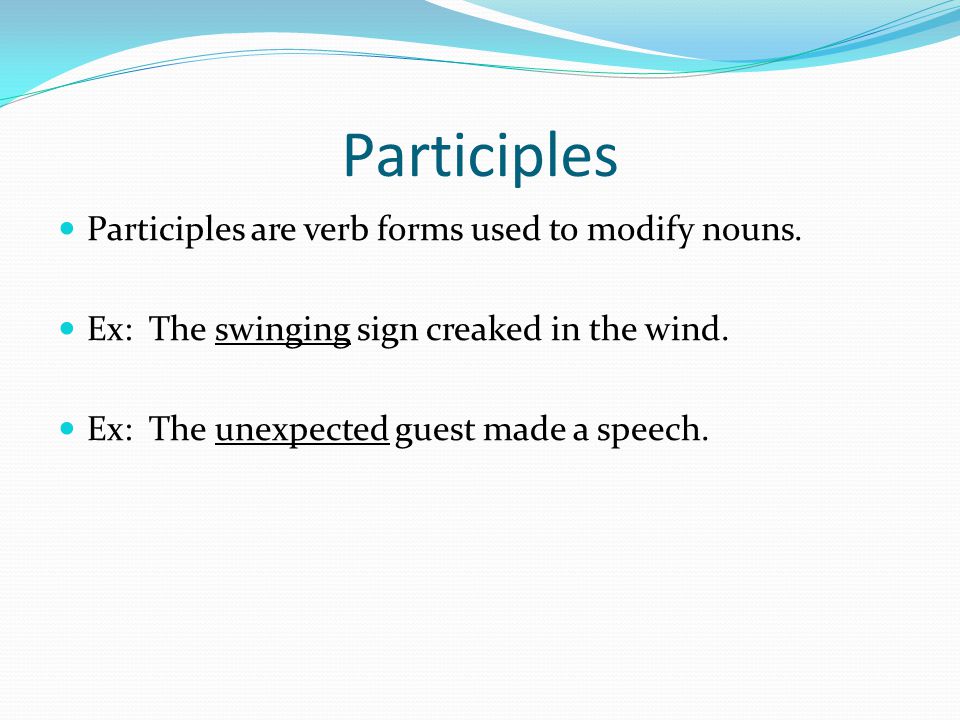 Participles

Participles are verb forms used to modify nouns.

Ex: The swinging sign creaked in the wind.

Ex: The unexpected guest made a speech.